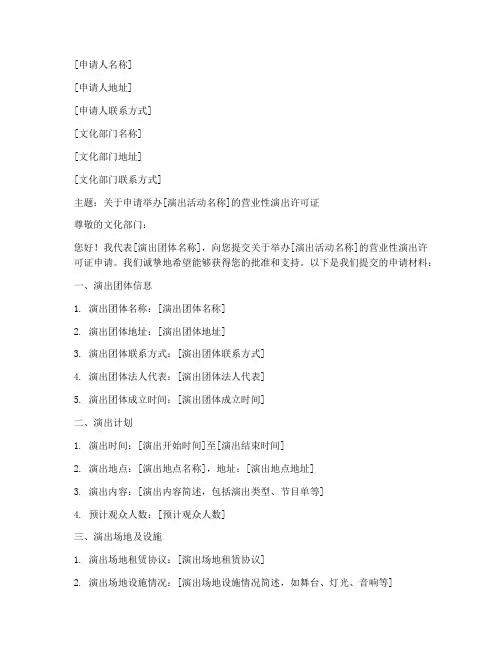 [申请人名称]

[申请人地址]

[申请人联系方式]

[文化部门名称]

[文化部门地址]

[文化部门联系方式]

主题：关于申请举办[演出活动名称]的营业性演出许可证

尊敬的文化部门：

您好！我代表[演出团体名称]，向您提交关于举办[演出活动名称]的营业性演出许可证申请。我们诚挚地希望能够获得您的批准和支持。以下是我们提交的申请材料：

一、演出团体信息

1. 演出团体名称：[演出团体名称]

2. 演出团体地址：[演出团体地址]

3. 演出团体联系方式：[演出团体联系方式]

4. 演出团体法人代表：[演出团体法人代表]

5. 演出团体成立时间：[演出团体成立时间]

二、演出计划

1. 演出时间：[演出开始时间]至[演出结束时间]

2. 演出地点：[演出地点名称]，地址：[演出地点地址]

3. 演出内容：[演出内容简述，包括演出类型、节目单等]

4. 预计观众人数：[预计观众人数]

三、演出场地及设施

1. 演出场地租赁协议：[演出场地租赁协议]

2. 演出场地设施情况：[演出场地设施情况简述，如舞台、灯光、音响等]